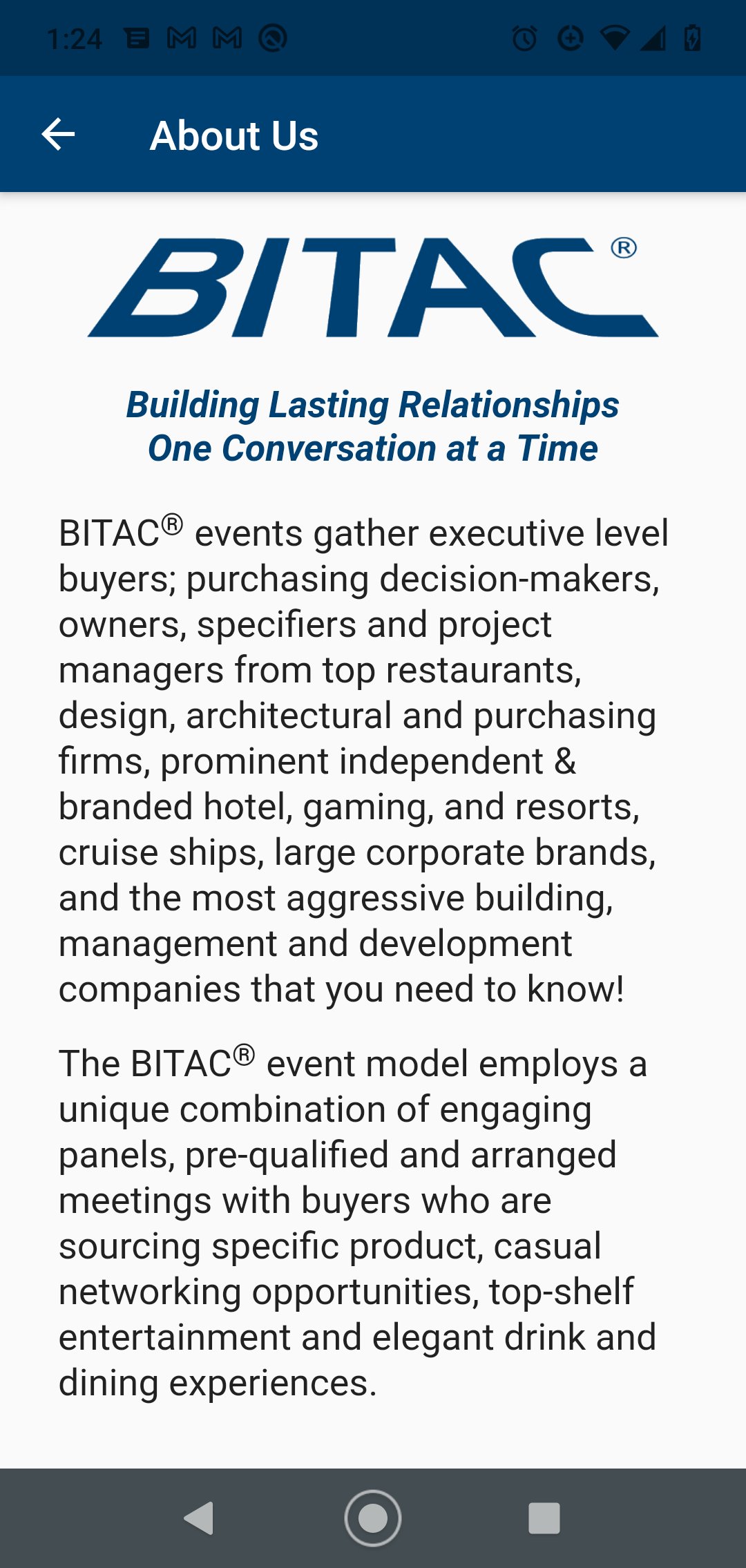 1:24

About Us

BITAC®

Building Lasting Relationships
One Conversation at a Time

BITAC® events gather executive level buyers; purchasing decision-makers, owners, specifiers and project managers from top restaurants, design, architectural and purchasing firms, prominent independent & branded hotel, gaming, and resorts, cruise ships, large corporate brands, and the most aggressive building, management and development companies that you need to know!

The BITAC® event model employs a unique combination of engaging panels, pre-qualified and arranged meetings with buyers who are sourcing specific product, casual networking opportunities, top-shelf entertainment and elegant drink and dining experiences.